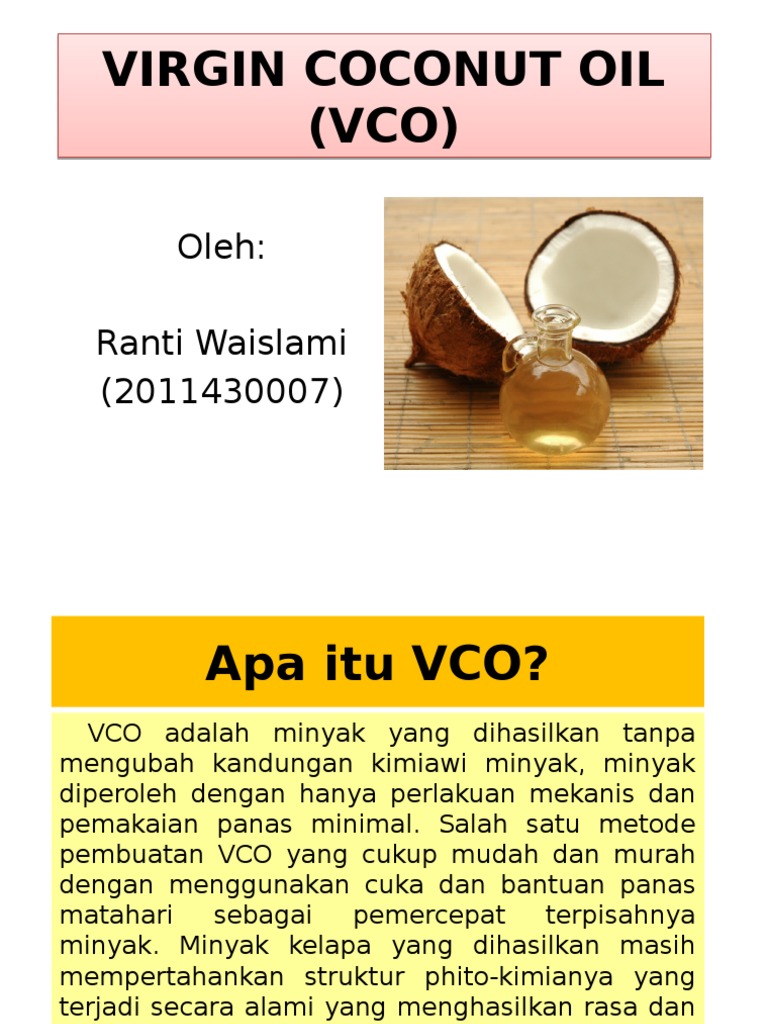 VIRGIN COCONUT OIL (VCO)

Oleh:

Ranti Waislami
(2011430007)

Apa itu VCO?

VCO adalah minyak yang dihasilkan tanpa mengubah kandungan kimiawi minyak, minyak diperoleh dengan hanya perlakuan mekanis dan pemakaian panas minimal. Salah satu metode pembuatan VCO yang cukup mudah dan murah dengan menggunakan cuka dan bantuan panas matahari sebagai pemercepat terpisahnya minyak. Minyak kelapa yang dihasilkan masih mempertahankan struktur phito-kimianya yang terjadi secara alami yang menghasilkan rasa dan